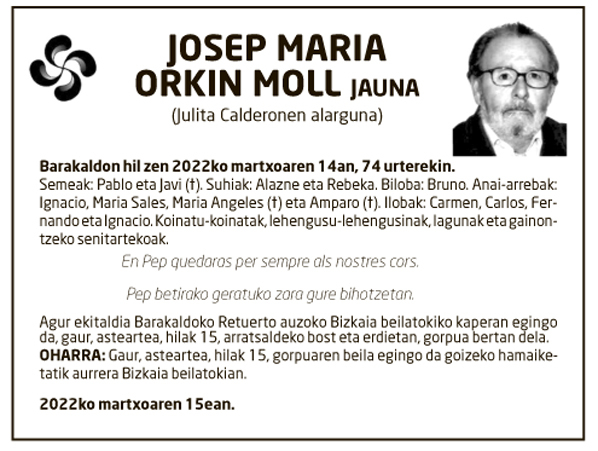 JOSEP MARIA ORKIN MOLL JAUNA
(Julita Calderonen alarguna)

Barakaldon hil zen 2022ko martxoaren 14an, 74 urterekin.
Semeak: Pablo eta Javi (†). Suhiak: Alazne eta Rebeka. Biloba: Bruno. Anai-arrebak: Ignacio, Maria Sales, Maria Angeles (†) eta Amparo (†). Ilobak: Carmen, Carlos, Fernando eta Ignacio. Koinatu-koinatak, lehengusu-lehengusinak, lagunak eta gainontzeko senitartekoak.

En Pep quedaras per sempre als nostres cors.

Pep betirako geratuko zara gure bihotzetan.

Agur ekitaldia Barakaldoko Retuerto auzoko Bizkaia beilatokiko kaperan egingo da, gaur, asteartea, hilak 15, arratsaldeko bost eta erdietan, gorpua bertan dela.
OHARRA: Gaur, asteartea, hilak 15, gorpuaren beila egingo da goizeko hamaiketatik aurrera Bizkaia beilatokian.

2022ko martxoaren 15ean.